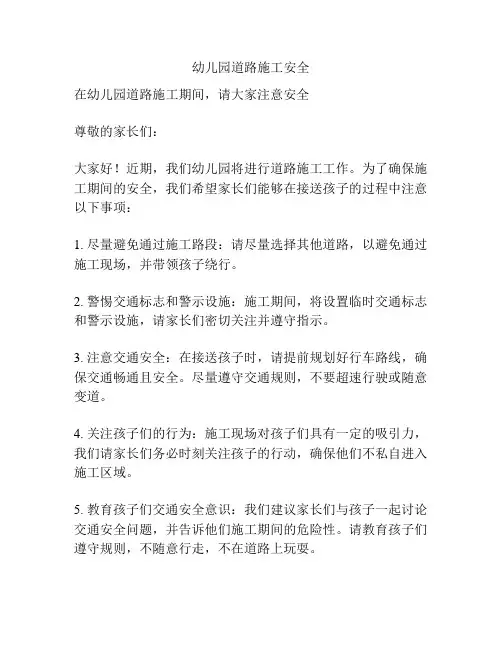 幼儿园道路施工安全

在幼儿园道路施工期间，请大家注意安全

尊敬的家长们：

大家好！近期，我们幼儿园将进行道路施工工作。为了确保施工期间的安全，我们希望家长们能够在接送孩子的过程中注意以下事项：

1. 尽量避免通过施工路段：请尽量选择其他道路，以避免通过施工现场，并带领孩子绕行。

2. 警惕交通标志和警示设施：施工期间，将设置临时交通标志和警示设施，请家长们密切关注并遵守指示。

3. 注意交通安全：在接送孩子时，请提前规划好行车路线，确保交通畅通且安全。尽量遵守交通规则，不要超速行驶或随意变道。

4. 关注孩子们的行为：施工现场对孩子们具有一定的吸引力，我们请家长们务必时刻关注孩子的行动，确保他们不私自进入施工区域。

5. 教育孩子们交通安全意识：我们建议家长们与孩子一起讨论交通安全问题，并告诉他们施工期间的危险性。请教育孩子们遵守规则，不随意行走，不在道路上玩耍。